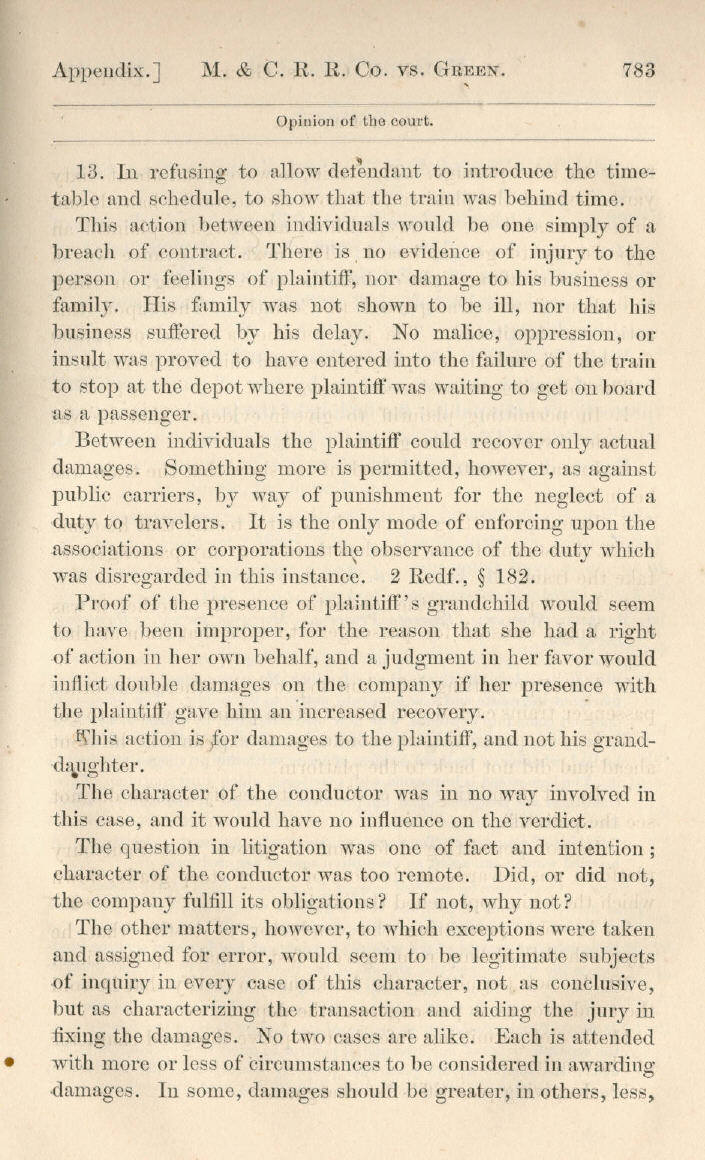 Appendix.] M. & C. R. R. Co. vs. Green. 783

Opinion of the court.

13. In refusing to allow defendant to introduce the timetable and schedule, to show that the train was behind time.

This action between individuals would be one simply of a breach of contract. There is no evidence of injury to the person or feelings of plaintiff, nor damage to his business or family. His family was not shown to be ill, nor that his business suffered by his delay. No malice, oppression, or insult was proved to have entered into the failure of the train to stop at the depot where plaintiff was waiting to get on board as a passenger.

Between individuals the plaintiff could recover only actual damages. Something more is permitted, however, as against public carriers, by way of punishment for the neglect of a duty to travelers. It is the only mode of enforcing upon the associations or corporations the observance of the duty which was disregarded in this instance. 2 Redf., § 182.

Proof of the presence of plaintiff's grandchild would seem to have been improper, for the reason that she had a right of action in her own behalf, and a judgment in her favor would inflict double damages on the company if her presence with the plaintiff gave him an increased recovery.

This action is for damages to the plaintiff, and not his granddaughter.

The character of the conductor was in no way involved in this case, and it would have no influence on the verdict.

The question in litigation was one of fact and intention; character of the conductor was too remote. Did, or did not, the company fulfill its obligations? If not, why not?

The other matters, however, to which exceptions were taken and assigned for error, would seem to be legitimate subjects of inquiry in every case of this character, not as conclusive, but as characterizing the transaction and aiding the jury in fixing the damages. No two cases are alike. Each is attended with more or less of circumstances to be considered in awarding damages. In some, damages should be greater, in others, less,